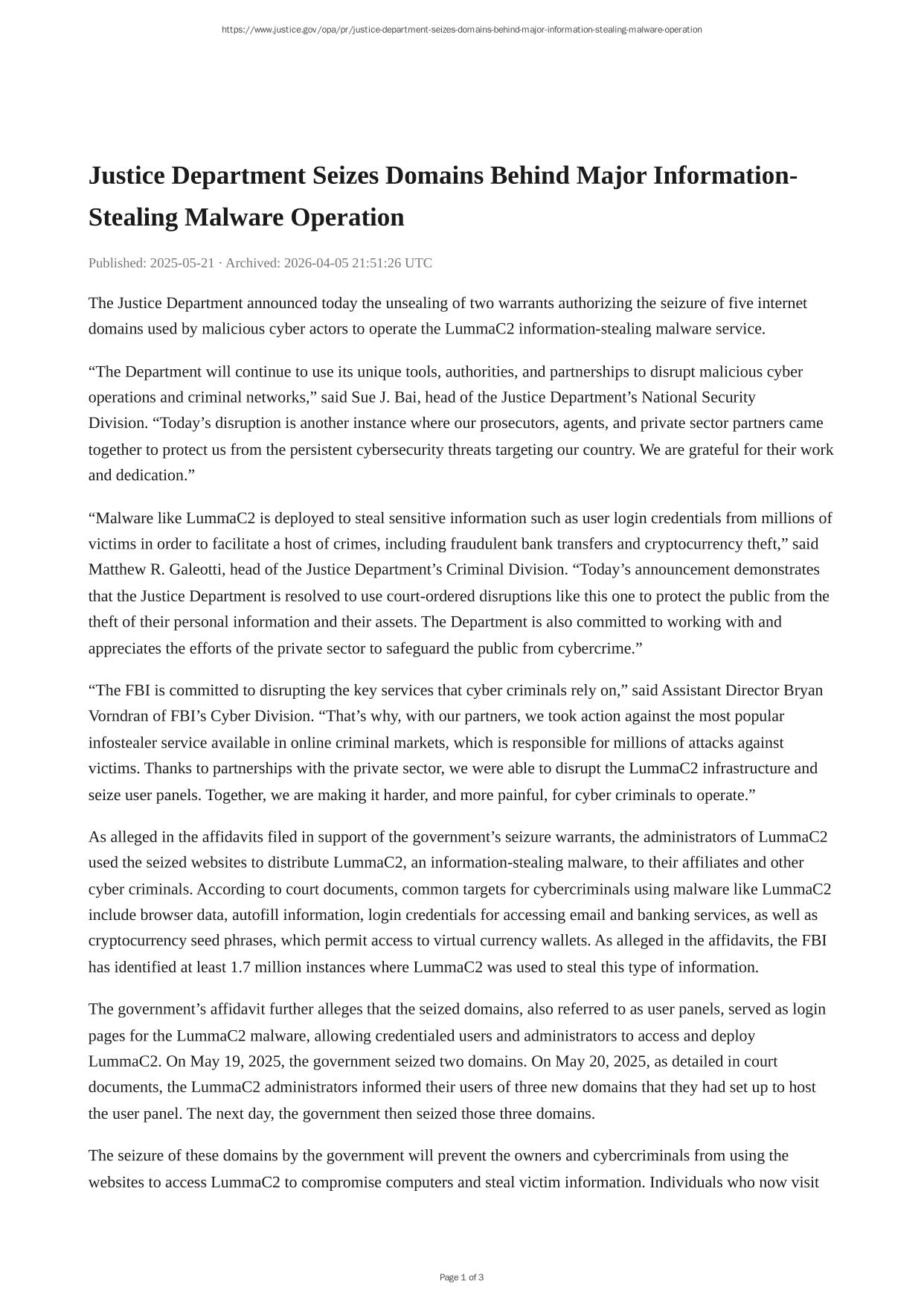 https://www.justice.gov/opa/pr/justice-department-seizes-domains-behind-major-information-stealing-malware-operation

Justice Department Seizes Domains Behind Major Information-Stealing Malware Operation

Published: 2025-05-21 · Archived: 2026-04-05 21:51:26 UTC

The Justice Department announced today the unsealing of two warrants authorizing the seizure of five internet domains used by malicious cyber actors to operate the LummaC2 information-stealing malware service.

“The Department will continue to use its unique tools, authorities, and partnerships to disrupt malicious cyber operations and criminal networks,” said Sue J. Bai, head of the Justice Department’s National Security Division. “Today’s disruption is another instance where our prosecutors, agents, and private sector partners came together to protect us from the persistent cybersecurity threats targeting our country. We are grateful for their work and dedication.”

“Malware like LummaC2 is deployed to steal sensitive information such as user login credentials from millions of victims in order to facilitate a host of crimes, including fraudulent bank transfers and cryptocurrency theft,” said Matthew R. Galeotti, head of the Justice Department’s Criminal Division. “Today’s announcement demonstrates that the Justice Department is resolved to use court-ordered disruptions like this one to protect the public from the theft of their personal information and their assets. The Department is also committed to working with and appreciates the efforts of the private sector to safeguard the public from cybercrime.”

“The FBI is committed to disrupting the key services that cyber criminals rely on,” said Assistant Director Bryan Vorndran of FBI’s Cyber Division. “That’s why, with our partners, we took action against the most popular infostealer service available in online criminal markets, which is responsible for millions of attacks against victims. Thanks to partnerships with the private sector, we were able to disrupt the LummaC2 infrastructure and seize user panels. Together, we are making it harder, and more painful, for cyber criminals to operate.”

As alleged in the affidavits filed in support of the government’s seizure warrants, the administrators of LummaC2 used the seized websites to distribute LummaC2, an information-stealing malware, to their affiliates and other cyber criminals. According to court documents, common targets for cybercriminals using malware like LummaC2 include browser data, autofill information, login credentials for accessing email and banking services, as well as cryptocurrency seed phrases, which permit access to virtual currency wallets. As alleged in the affidavits, the FBI has identified at least 1.7 million instances where LummaC2 was used to steal this type of information.

The government’s affidavit further alleges that the seized domains, also referred to as user panels, served as login pages for the LummaC2 malware, allowing credentialed users and administrators to access and deploy LummaC2. On May 19, 2025, the government seized two domains. On May 20, 2025, as detailed in court documents, the LummaC2 administrators informed their users of three new domains that they had set up to host the user panel. The next day, the government then seized those three domains.

The seizure of these domains by the government will prevent the owners and cybercriminals from using the websites to access LummaC2 to compromise computers and steal victim information. Individuals who now visit

Page 1 of 3